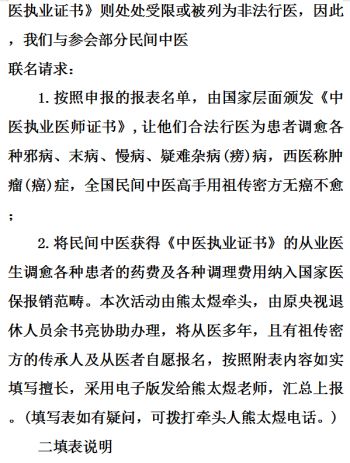 医执业证书》则处处受限或被列为非法行医，因此，我们与参会部分民间中医

联名请求：

1. 按照申报的报表名单，由国家层面颁发《中医执业医师证书》，让他们合法行医为患者调愈各种邪病、末病、慢病、疑难杂病(痨)病，西医称肿瘤(癌)症，全国民间中医高手用祖传密方无癌不愈；

2. 将民间中医获得《中医执业证书》的从业医生调愈各种患者的药费及各种调理费用纳入国家医保报销范畴。本次活动由熊太煜牵头，由原央视退休人员余书亮协助办理，将从医多年，且有祖传密方的传承人及从医者自愿报名，按照附表内容如实填写擅长，采用电子版发给熊太煜老师，汇总上报。(填写表如有疑问，可拨打牵头人熊太煜电话。)

二填表说明